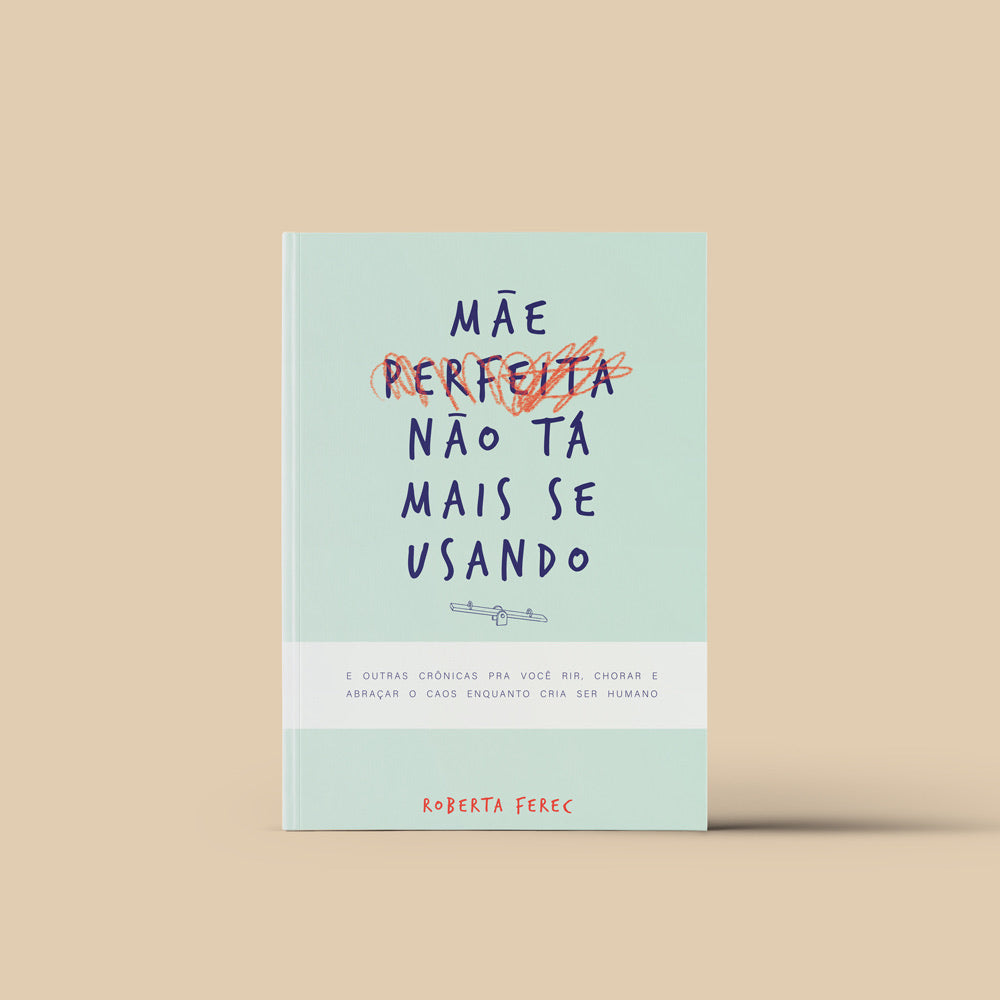 MÃE PERFEITA NÃO TÁ MAIS SE USANDO

E OUTRAS CRÔNICAS PRA VOCÊ RIR, CHORAR E ABRAÇAR O CAOS ENQUANTO CRIA SER HUMANO

ROBERTA FEREC